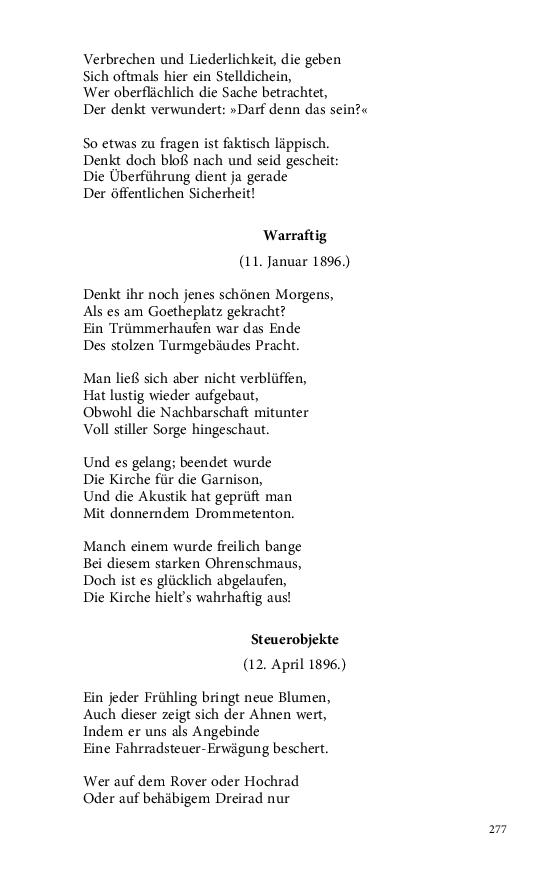 Verbrechen und Liederlichkeit, die geben
Sich oftmals hier ein Stelldichein,
Wer oberflächlich die Sache betrachtet,
Der denkt verwundert: »Darf denn das sein?«

So etwas zu fragen ist faktisch läppisch.
Denkt doch bloß nach und seid gescheit:
Die Überführung dient ja gerade
Der öffentlichen Sicherheit!

Warraftig

(11. Januar 1896.)

Denkt ihr noch jenes schönen Morgens,
Als es am Goetheplatz gekracht?
Ein Trümmerhaufen war das Ende
Des stolzen Turmgebäudes Pracht.

Man ließ sich aber nicht verblüffen,
Hat lustig wieder aufgebaut,
Obwohl die Nachbarschaft mitunter
Voll stiller Sorge hingeschaut.

Und es gelang; beendet wurde
Die Kirche für die Garnison,
Und die Akustik hat geprüft man
Mit donnerndem Drommetenton.

Manch einem wurde freilich bange
Bei diesem starken Ohrenschmaus,
Doch ist es glücklich abgelaufen,
Die Kirche hielt's wahrhaftig aus!

Steuerobjekte

(12. April 1896.)

Ein jeder Frühling bringt neue Blumen,
Auch dieser zeigt sich der Ahnen wert,
Indem er uns als Angebinde
Eine Fahrradsteuer-Erwägung beschert.

Wer auf dem Rover oder Hochrad
Oder auf behäbigem Dreirad nur

277